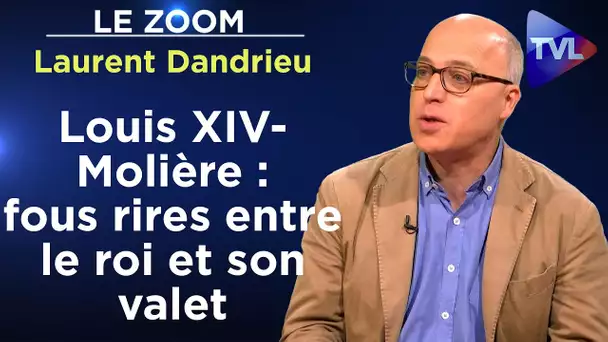 LE ZOOM
Laurent Dandrieu

Louis XIV-Molière : fous rires entre le roi et son valet

TVL